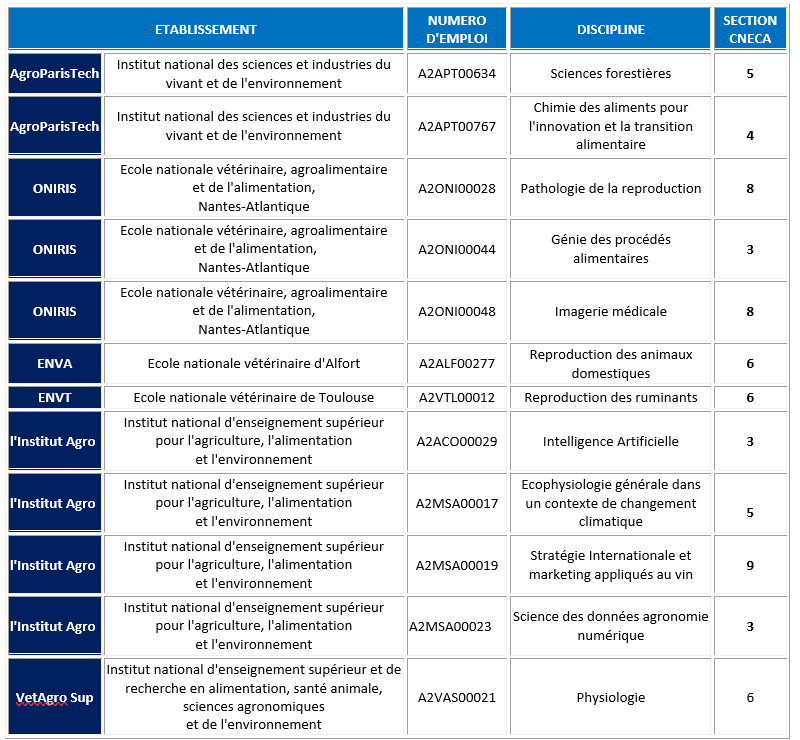 | ETABLISSEMENT | | NUMERO D'EMPLOI | DISCIPLINE | SECTION CNECA |
|---|---|---|---|---|
| AgroParisTech | Institut national des sciences et industries du vivant et de l'environnement | A2APT00634 | Sciences forestières | 5 |
| AgroParisTech | Institut national des sciences et industries du vivant et de l'environnement | A2APT00767 | Chimie des aliments pour l'innovation et la transition alimentaire | 4 |
| ONIRIS | Ecole nationale vétérinaire, agroalimentaire et de l'alimentation, Nantes-Atlantique | A2ONI00028 | Pathologie de la reproduction | 8 |
| ONIRIS | Ecole nationale vétérinaire, agroalimentaire et de l'alimentation, Nantes-Atlantique | A2ONI00044 | Génie des procédés alimentaires | 3 |
| ONIRIS | Ecole nationale vétérinaire, agroalimentaire et de l'alimentation, Nantes-Atlantique | A2ONI00048 | Imagerie médicale | 8 |
| ENVA | Ecole nationale vétérinaire d'Alfort | A2ALF00277 | Reproduction des animaux domestiques | 6 |
| ENVT | Ecole nationale vétérinaire de Toulouse | A2VTL00012 | Reproduction des ruminants | 6 |
| l'Institut Agro | Institut national d'enseignement supérieur pour l'agriculture, l'alimentation et l'environnement | A2ACO00029 | Intelligence Artificielle | 3 |
| l'Institut Agro | Institut national d'enseignement supérieur pour l'agriculture, l'alimentation et l'environnement | A2MSA00017 | Ecophysiologie générale dans un contexte de changement climatique | 5 |
| l'Institut Agro | Institut national d'enseignement supérieur pour l'agriculture, l'alimentation et l'environnement | A2MSA00019 | Stratégie Internationale et marketing appliqués au vin | 9 |
| l'Institut Agro | Institut national d'enseignement supérieur pour l'agriculture, l'alimentation et l'environnement | A2MSA00023 | Science des données agronomie numérique | 3 |
| VetAgro Sup | Institut national d'enseignement supérieur et de recherche en alimentation, santé animale, sciences agronomiques et de l'environnement | A2VAS00021 | Physiologie | 6 |